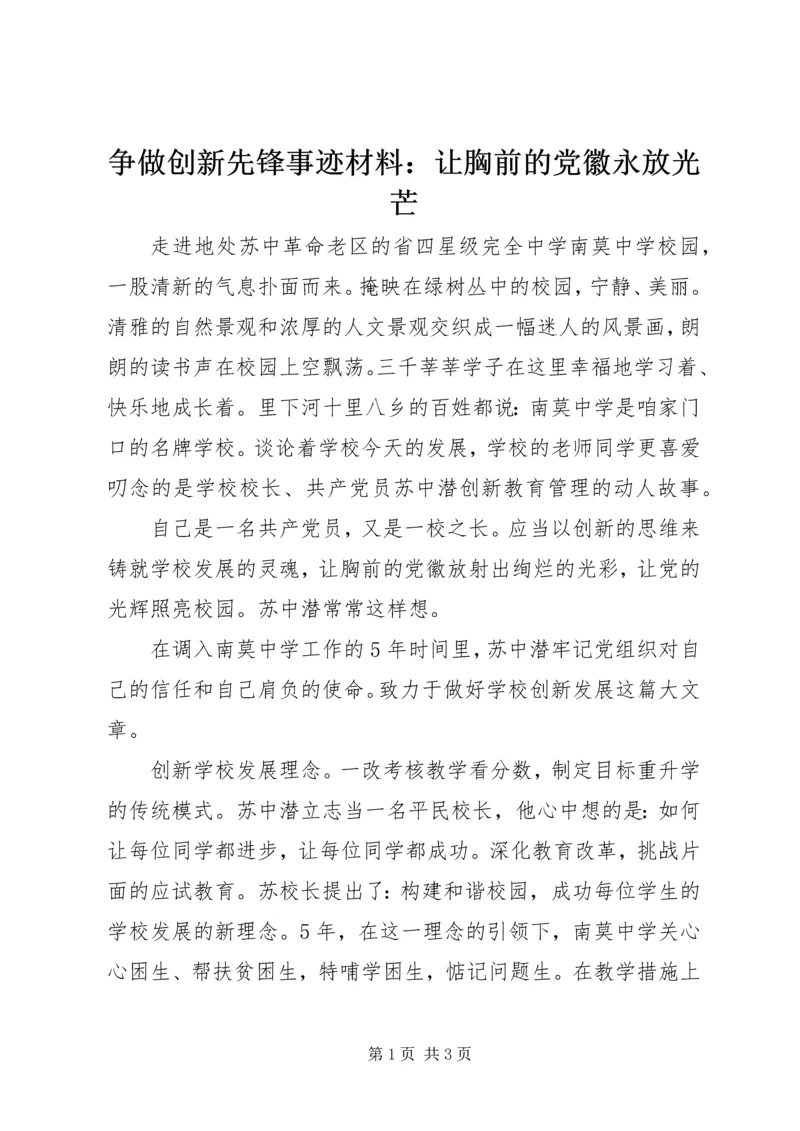 争做创新先锋事迹材料：让胸前的党徽永放光芒

走进地处苏中革命老区的省四星级完全中学南莫中学校园，一股清新的气息扑面而来。掩映在绿树丛中的校园，宁静、美丽。清雅的自然景观和浓厚的人文景观交织成一幅迷人的风景画，朗朗的读书声在校园上空飘荡。三千莘莘学子在这里幸福地学习着、快乐地成长着。里下河十里八乡的百姓都说：南莫中学是咱家门口的名牌学校。谈论着学校今天的发展，学校的老师同学更喜爱叨念的是学校校长、共产党员苏中潜创新教育管理的动人故事。

自己是一名共产党员，又是一校之长。应当以创新的思维来铸就学校发展的灵魂，让胸前的党徽放射出绚烂的光彩，让党的光辉照亮校园。苏中潜常常这样想。

在调入南莫中学工作的5年时间里，苏中潜牢记党组织对自己的信任和自己肩负的使命。致力于做好学校创新发展这篇大文章。

创新学校发展理念。一改考核教学看分数，制定目标重升学的传统模式。苏中潜立志当一名平民校长，他心中想的是：如何让每位同学都进步，让每位同学都成功。深化教育改革，挑战片面的应试教育。苏校长提出了：构建和谐校园，成功每位学生的学校发展的新理念。5年，在这一理念的引领下，南莫中学关心心困生、帮扶贫困生，特哺学困生，惦记问题生。在教学措施上

第1页 共3页